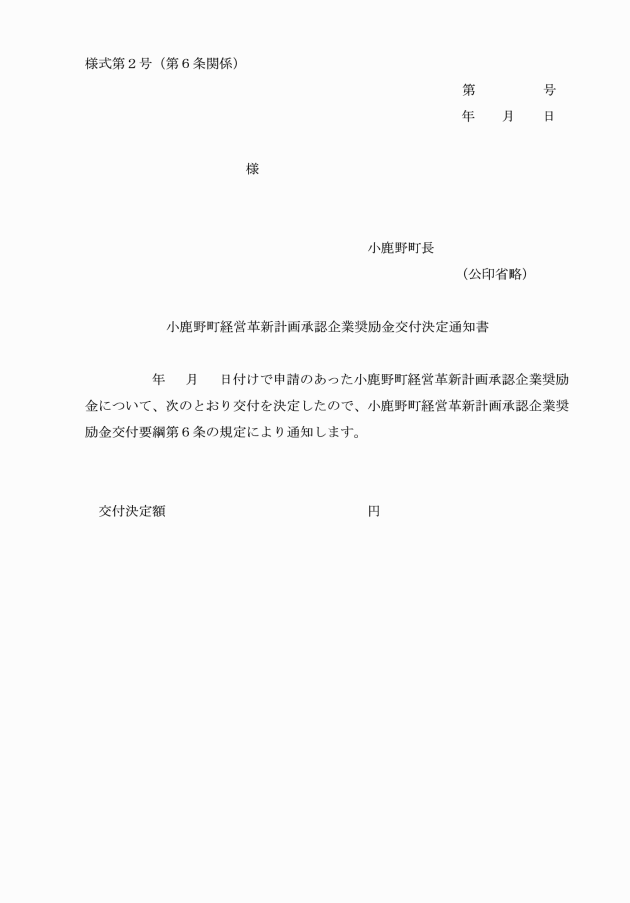 様式第２号（第６条関係）

第　　　　号

年　　月　　日

様

小鹿野町長

（公印省略）

小鹿野町経営革新計画承認企業奨励金交付決定通知書

年　　月　　日付けで申請のあった小鹿野町経営革新計画承認企業奨励金について、次のとおり交付を決定したので、小鹿野町経営革新計画承認企業奨励金交付要綱第６条の規定により通知します。

交付決定額　　　　　　　　　　　　　円